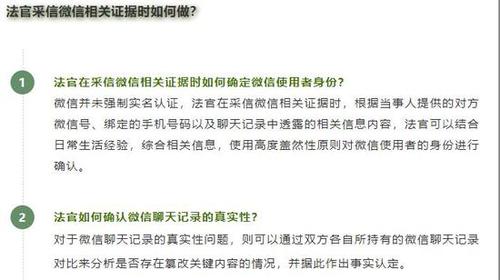 法官采信微信相关证据时如何做?

1

法官在采信微信相关证据时如何确定微信使用者身份?

微信并未强制实名认证，法官在采信微信相关证据时，根据当事人提供的对方微信号、绑定的手机号码以及聊天记录中透露的相关信息内容，法官可以结合日常生活经验，综合相关信息，使用高度盖然性原则对微信使用者的身份进行确认。

2

法官如何确认微信聊天记录的真实性?

对于微信聊天记录的真实性问题，则可以通过双方各自所持有的微信聊天记录对比来分析是否存在篡改关键内容的情况，并据此作出事实认定。